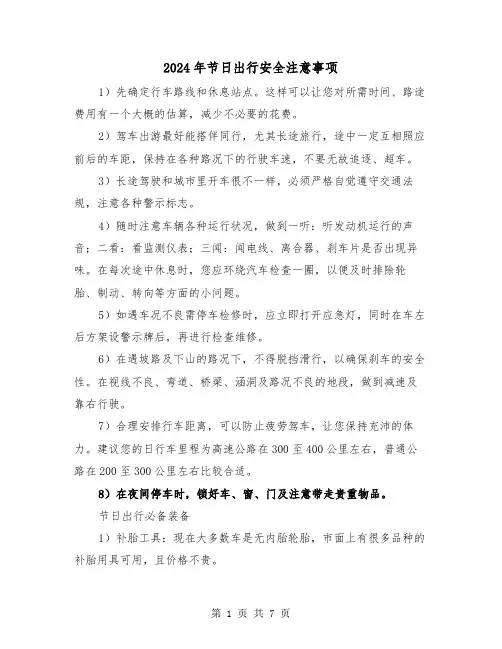 2024年节日出行安全注意事项

1）先确定行车路线和休息站点。这样可以让您对所需时间、路途费用有一个大概的估算，减少不必要的花费。

2）驾车出游最好能搭伴同行，尤其长途旅行，途中一定互相照应前后的车距，保持在各种路况下的行驶车速，不要无故追逐、超车。

3）长途驾驶和城市里开车很不一样，必须严格自觉遵守交通法规，注意各种警示标志。

4）随时注意车辆各种运行状况，做到一听：听发动机运行的声音；二看：看监测仪表；三闻：闻电线、离合器、刹车片是否出现异味。在每次途中休息时，您应环绕汽车检查一圈，以便及时排除轮胎、制动、转向等方面的小问题。

5）如遇车况不良需停车检修时，应立即打开应急灯，同时在车左后方架设警示牌后，再进行检查维修。

6）在遇坡路及下山的路况下，不得脱挡滑行，以确保刹车的安全性。在视线不良、弯道、桥梁、涵洞及路况不良的地段，做到减速及靠右行驶。

7）合理安排行车距离，可以防止疲劳驾车，让您保持充沛的体力。建议您的日行车里程为高速公路在300至400公里左右，普通公路在200至300公里左右比较合适。

8）在夜间停车时，锁好车、窗、门及注意带走贵重物品。

节日出行必备装备

1）补胎工具：现在大多数车是无内胎轮胎，市面上有很多品种的补胎用具可用，且价格不贵。

第 1 页 共 7 页